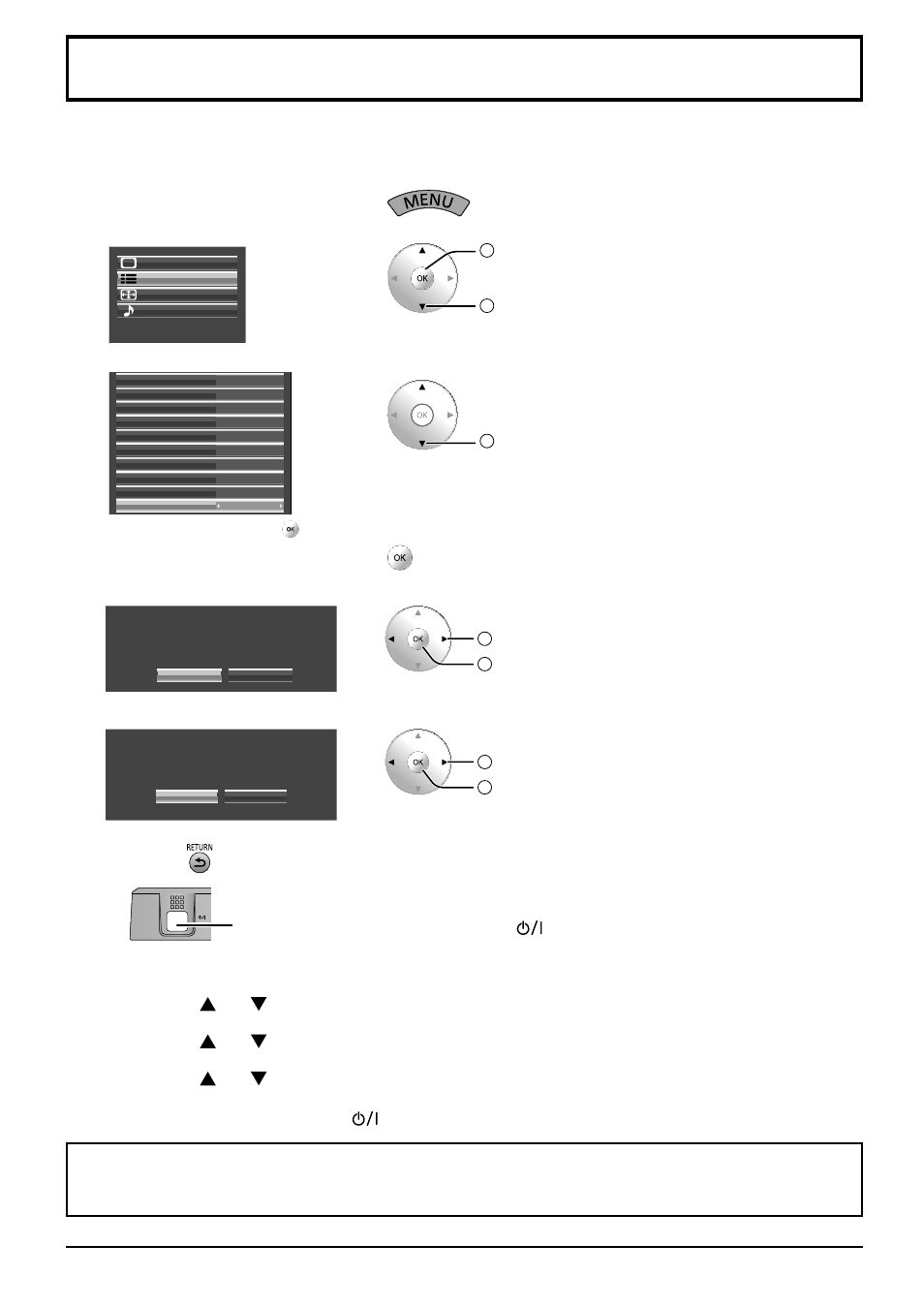 MENU

OK

OK

OK

OK

OK

OK

RETURN